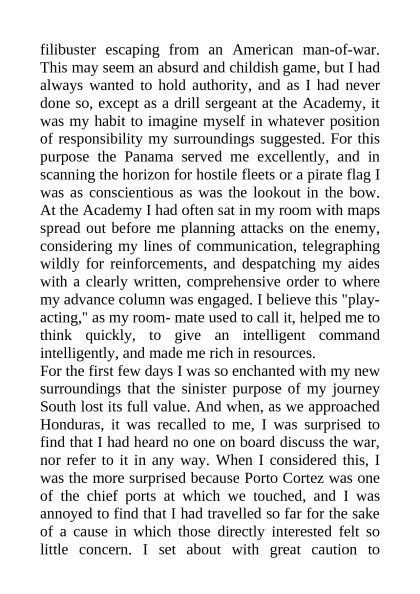 filibuster escaping from an American man-of-war. This may seem an absurd and childish game, but I had always wanted to hold authority, and as I had never done so, except as a drill sergeant at the Academy, it was my habit to imagine myself in whatever position of responsibility my surroundings suggested. For this purpose the Panama served me excellently, and in scanning the horizon for hostile fleets or a pirate flag I was as conscientious as was the lookout in the bow. At the Academy I had often sat in my room with maps spread out before me planning attacks on the enemy, considering my lines of communication, telegraphing wildly for reinforcements, and despatching my aides with a clearly written, comprehensive order to where my advance column was engaged. I believe this "play-acting," as my room- mate used to call it, helped me to think quickly, to give an intelligent command intelligently, and made me rich in resources.
For the first few days I was so enchanted with my new surroundings that the sinister purpose of my journey South lost its full value. And when, as we approached Honduras, it was recalled to me, I was surprised to find that I had heard no one on board discuss the war, nor refer to it in any way. When I considered this, I was the more surprised because Porto Cortez was one of the chief ports at which we touched, and I was annoyed to find that I had travelled so far for the sake of a cause in which those directly interested felt so little concern. I set about with great caution to